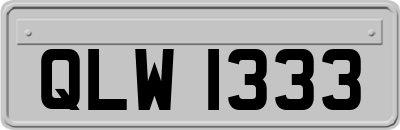 QLW 1333